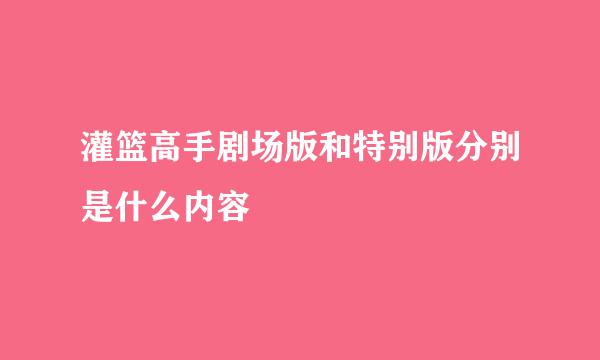 灌篮高手剧场版和特别版分别是什么内容